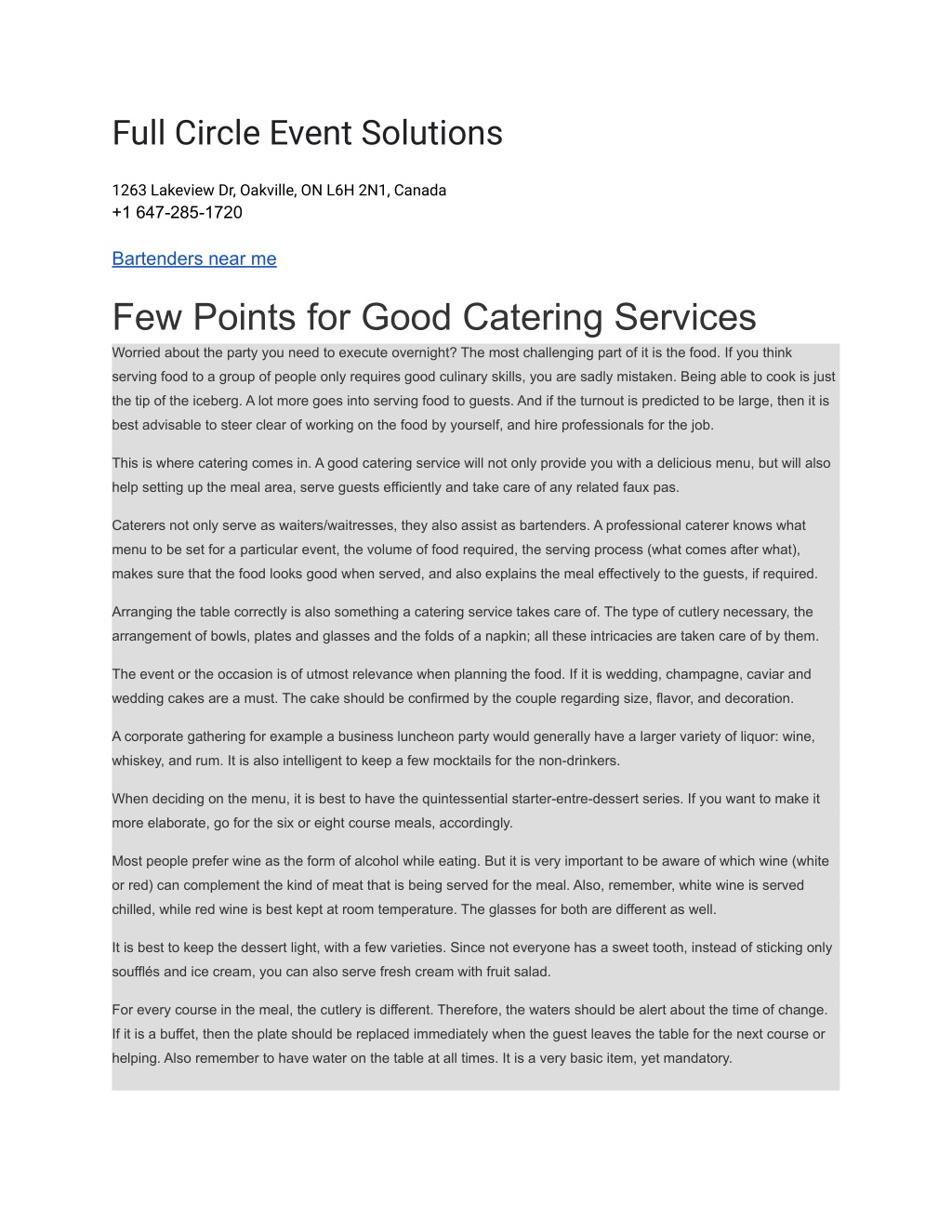 Full Circle Event Solutions

1263 Lakeview Dr, Oakville, ON L6H 2N1, Canada
+1 647-285-1720

Bartenders near me

Few Points for Good Catering Services

Worried about the party you need to execute overnight? The most challenging part of it is the food. If you think serving food to a group of people only requires good culinary skills, you are sadly mistaken. Being able to cook is just the tip of the iceberg. A lot more goes into serving food to guests. And if the turnout is predicted to be large, then it is best advisable to steer clear of working on the food by yourself, and hire professionals for the job.

This is where catering comes in. A good catering service will not only provide you with a delicious menu, but will also help setting up the meal area, serve guests efficiently and take care of any related faux pas.

Caterers not only serve as waiters/waitresses, they also assist as bartenders. A professional caterer knows what menu to be set for a particular event, the volume of food required, the serving process (what comes after what), makes sure that the food looks good when served, and also explains the meal effectively to the guests, if required.

Arranging the table correctly is also something a catering service takes care of. The type of cutlery necessary, the arrangement of bowls, plates and glasses and the folds of a napkin; all these intricacies are taken care of by them.

The event or the occasion is of utmost relevance when planning the food. If it is wedding, champagne, caviar and wedding cakes are a must. The cake should be confirmed by the couple regarding size, flavor, and decoration.

A corporate gathering for example a business luncheon party would generally have a larger variety of liquor: wine, whiskey, and rum. It is also intelligent to keep a few mocktails for the non-drinkers.

When deciding on the menu, it is best to have the quintessential starter-entre-dessert series. If you want to make it more elaborate, go for the six or eight course meals, accordingly.

Most people prefer wine as the form of alcohol while eating. But it is very important to be aware of which wine (white or red) can complement the kind of meat that is being served for the meal. Also, remember, white wine is served chilled, while red wine is best kept at room temperature. The glasses for both are different as well.

It is best to keep the dessert light, with a few varieties. Since not everyone has a sweet tooth, instead of sticking only soufflés and ice cream, you can also serve fresh cream with fruit salad.

For every course in the meal, the cutlery is different. Therefore, the waters should be alert about the time of change. If it is a buffet, then the plate should be replaced immediately when the guest leaves the table for the next course or helping. Also remember to have water on the table at all times. It is a very basic item, yet mandatory.